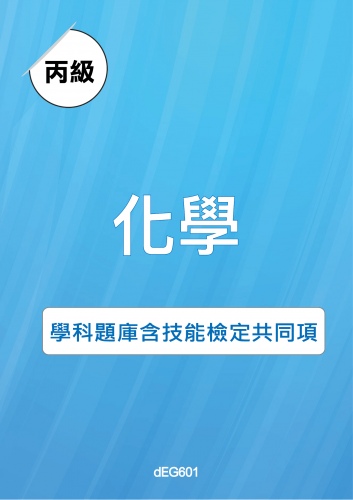 丙級

化學

學科題庫含技能檢定共同項

dEG601